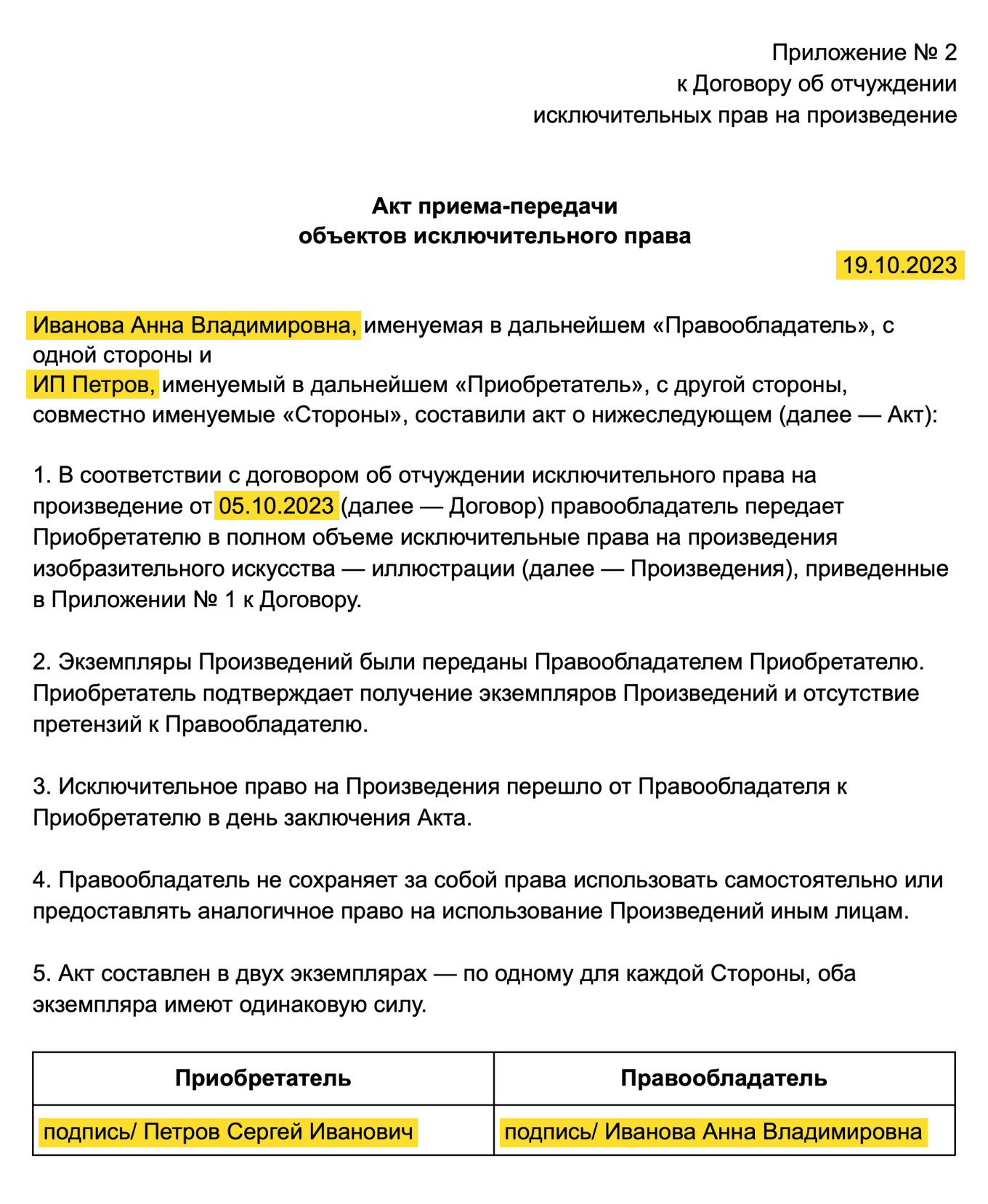 Приложение № 2
к Договору об отчуждении
исключительных прав на произведение

Акт приема-передачи
объектов исключительного права

19.10.2023

Иванова Анна Владимировна, именуемая в дальнейшем «Правообладатель», с одной стороны и
ИП Петров, именуемый в дальнейшем «Приобретатель», с другой стороны, совместно именуемые «Стороны», составили акт о нижеследующем (далее — Акт):

1. В соответствии с договором об отчуждении исключительного права на произведение от 05.10.2023 (далее — Договор) правообладатель передает Приобретателю в полном объеме исключительные права на произведения изобразительного искусства — иллюстрации (далее — Произведения), приведенные в Приложении № 1 к Договору.

2. Экземпляры Произведений были переданы Правообладателем Приобретателю. Приобретатель подтверждает получение экземпляров Произведений и отсутствие претензий к Правообладателю.

3. Исключительное право на Произведения перешло от Правообладателя к Приобретателю в день заключения Акта.

4. Правообладатель не сохраняет за собой права использовать самостоятельно или предоставлять аналогичное право на использование Произведений иным лицам.

5. Акт составлен в двух экземплярах — по одному для каждой Стороны, оба экземпляра имеют одинаковую силу.

| Приобретатель | Правообладатель |
|---|---|
| подпись/ Петров Сергей Иванович | подпись/ Иванова Анна Владимировна |